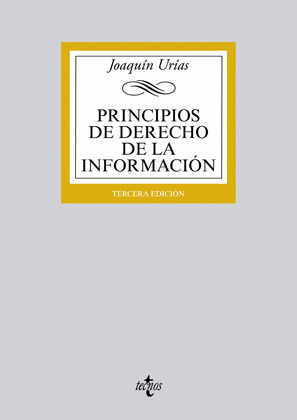 Joaquín Urías

PRINCIPIOS DE DERECHO DE LA INFORMACIÓN

TERCERA EDICIÓN

tecnos